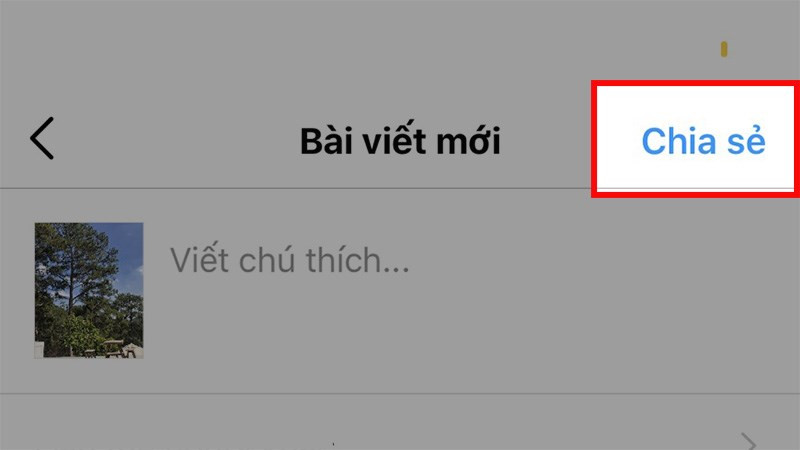 Bài viết mới

Chia sẻ

Viết chú thích...